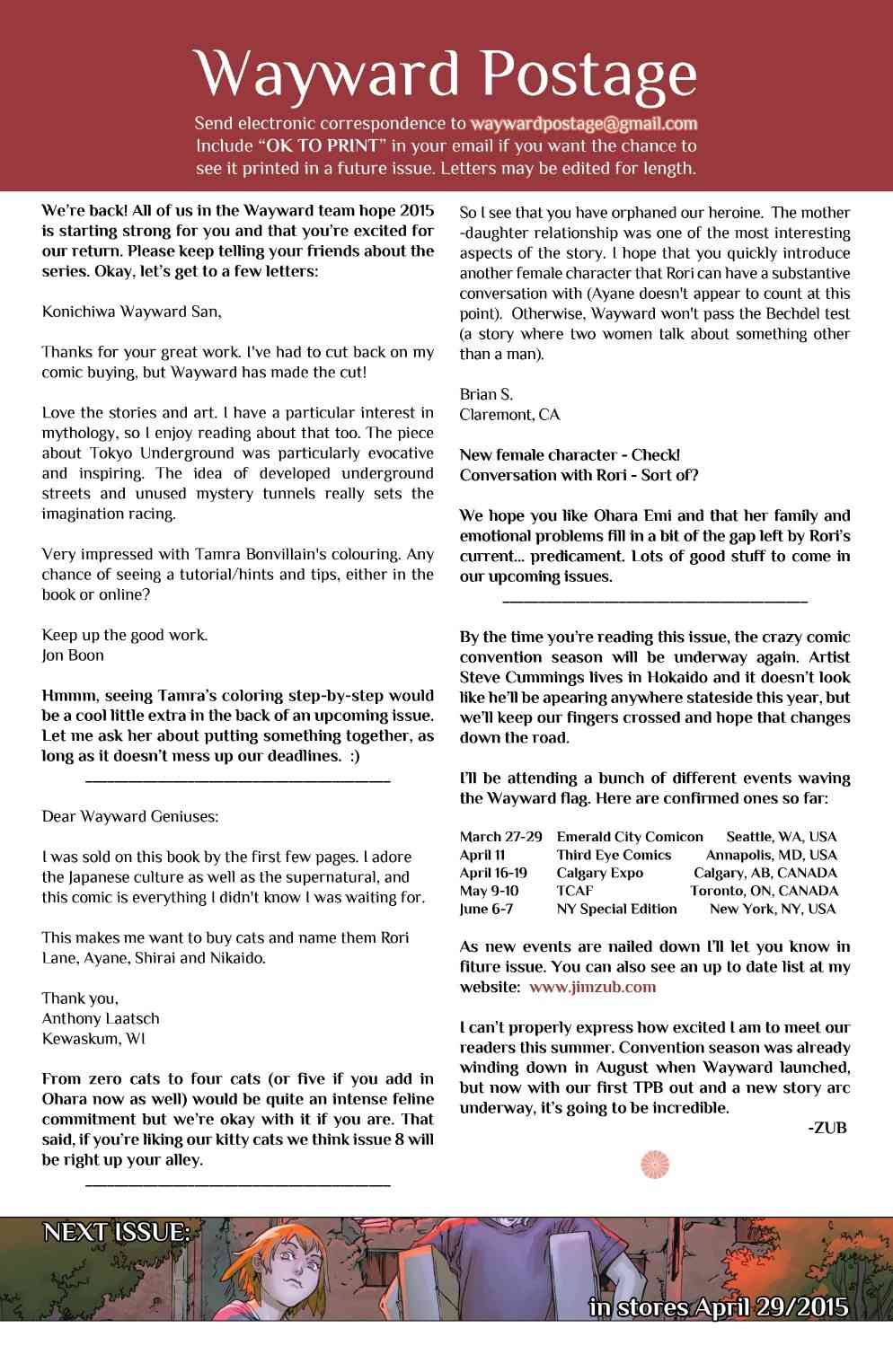 Wayward Postage

Send electronic correspondence to waywardpostage@gmail.com
Include "OK TO PRINT" in your email if you want the chance to see it printed in a future issue. Letters may be edited for length.

We're back! All of us in the Wayward team hope 2015 is starting strong for you and that you're excited for our return. Please keep telling your friends about the series. Okay, let's get to a few letters:

Konichiwa Wayward San,

Thanks for your great work. I've had to cut back on my comic buying, but Wayward has made the cut!

Love the stories and art. I have a particular interest in mythology, so I enjoy reading about that too. The piece about Tokyo Underground was particularly evocative and inspiring. The idea of developed underground streets and unused mystery tunnels really sets the imagination racing.

Very impressed with Tamra Bonvillain's colouring. Any chance of seeing a tutorial/hints and tips, either in the book or online?

Keep up the good work.
Jon Boon

Hmmm, seeing Tamra's coloring step-by-step would be a cool little extra in the back of an upcoming issue. Let me ask her about putting something together, as long as it doesn't mess up our deadlines. :)

Dear Wayward Geniuses:

I was sold on this book by the first few pages. I adore the Japanese culture as well as the supernatural, and this comic is everything I didn't know I was waiting for.

This makes me want to buy cats and name them Rori Lane, Ayane, Shirai and Nikaido.

Thank you,
Anthony Laatsch
Kewaskum, WI

From zero cats to four cats (or five if you add in Ohara now as well) would be quite an intense feline commitment but we're okay with it if you are. That said, if you're liking our kitty cats we think issue 8 will be right up your alley.

So I see that you have orphaned our heroine. The mother-daughter relationship was one of the most interesting aspects of the story. I hope that you quickly introduce another female character that Rori can have a substantive conversation with (Ayane doesn't appear to count at this point). Otherwise, Wayward won't pass the Bechdel test (a story where two women talk about something other than a man).

Brian S.
Claremont, CA

New female character - Check!
Conversation with Rori - Sort of?

We hope you like Ohara Emi and that her family and emotional problems fill in a bit of the gap left by Rori's current... predicament. Lots of good stuff to come in our upcoming issues.

By the time you're reading this issue, the crazy comic convention season will be underway again. Artist Steve Cummings lives in Hokaido and it doesn't look like he'll be apearing anywhere stateside this year, but we'll keep our fingers crossed and hope that changes down the road.

I'll be attending a bunch of different events waving the Wayward flag. Here are confirmed ones so far:

| March 27-29 | Emerald City Comicon | Seattle, WA, USA |
|---|---|---|
| April 11 | Third Eye Comics | Annapolis, MD, USA |
| April 16-19 | Calgary Expo | Calgary, AB, CANADA |
| May 9-10 | TCAF | Toronto, ON, CANADA |
| June 6-7 | NY Special Edition | New York, NY, USA |

As new events are nailed down I'll let you know in fiture issue. You can also see an up to date list at my website: www.jimzub.com

I can't properly express how excited I am to meet our readers this summer. Convention season was already winding down in August when Wayward launched, but now with our first TPB out and a new story arc underway, it's going to be incredible.

-ZUB

NEXT ISSUE:
in stores April 29/2015